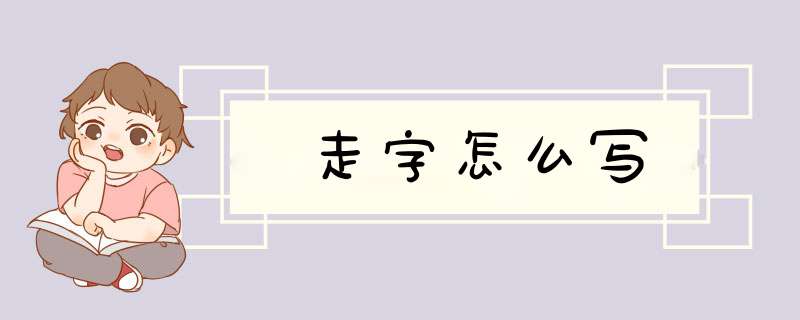 走字怎么写